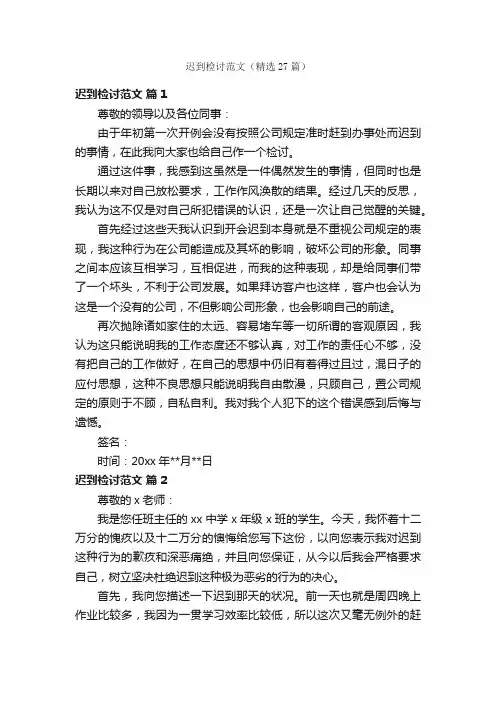 迟到检讨范文（精选 27 篇）

迟到检讨范文 篇 1

尊敬的领导以及各位同事：

由于年初第一次开例会没有按照公司规定准时赶到办事处而迟到的事情，在此我向大家也给自己作一个检讨。

通过这件事，我感到这虽然是一件偶然发生的事情，但同时也是长期以来对自己放松要求，工作作风涣散的结果。经过几天的反思，我认为这不仅是对自己所犯错误的认识，还是一次让自己觉醒的关键。

首先经过这些天我认识到开会迟到本身就是不重视公司规定的表现，我这种行为在公司能造成及其坏的影响，破坏公司的形象。同事之间本应该互相学习，互相促进，而我的这种表现，却是给同事们带了一个坏头，不利于公司发展。如果拜访客户也这样，客户也会认为这是一个没有的公司，不但影响公司形象，也会影响自己的前途。

再次抛除诸如家住的太远、容易堵车等一切所谓的客观原因，我认为这只能说明我的工作态度还不够认真，对工作的责任心不够，没有把自己的工作做好，在自己的思想中仍旧有着得过且过，混日子的应付思想，这种不良思想只能说明我自由散漫，只顾自己，置公司规定的原则于不顾，自私自利。我对我个人犯下的这个错误感到后悔与遗憾。

签名：

时间：20xx 年**月**日

迟到检讨范文 篇 2

尊敬的 x 老师：

我是您任班主任的 xx 中学 x 年级 x 班的学生。今天，我怀着十二万分的愧疚以及十二万分的懊悔给您写下这份，以向您表示我对迟到这种行为的歉疚和深恶痛绝，并且向您保证，从今以后我会严格要求自己，树立坚决杜绝迟到这种极为恶劣的行为的决心。

首先，我向您描述一下迟到那天的状况。前一天也就是周四晚上作业比较多，我因为一贯学习效率比较低，所以这次又毫无例外的赶